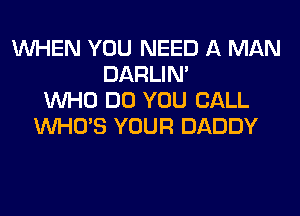 WHEN YOU NEED A MAN
DARLIN'
WHO DO YOU CALL
WHO'S YOUR DADDY